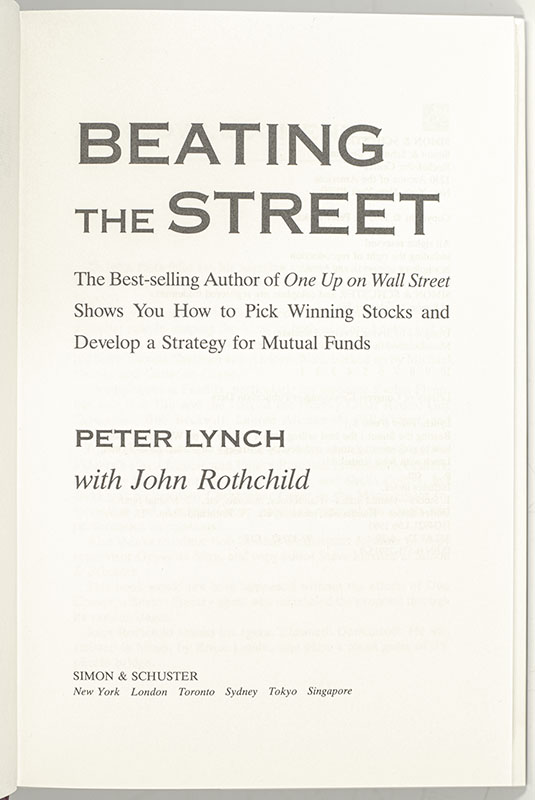 BEATING
THE STREET

The Best-selling Author of One Up on Wall Street Shows You How to Pick Winning Stocks and Develop a Strategy for Mutual Funds

PETER LYNCH
with John Rothchild

SIMON & SCHUSTER
New York London Toronto Sydney Tokyo Singapore